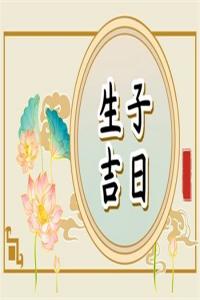 生子吉日